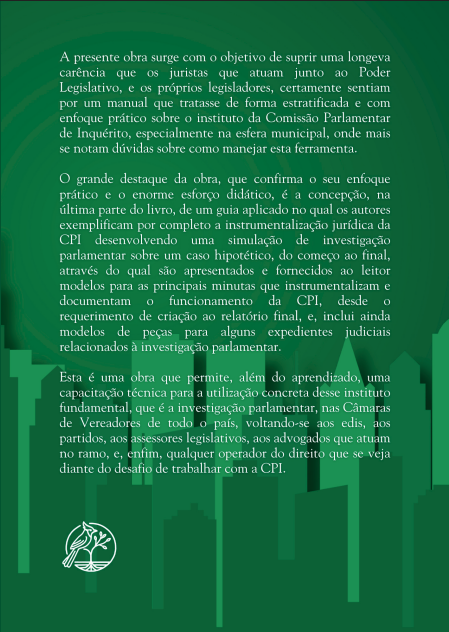 A presente obra surge com o objetivo de suprir uma longeva carência que os juristas que atuam junto ao Poder Legislativo, e os próprios legisladores, certamente sentiam por um manual que tratasse de forma estratificada e com enfoque prático sobre o instituto da Comissão Parlamentar de Inquérito, especialmente na esfera municipal, onde mais se notam dúvidas sobre como manejar esta ferramenta.

O grande destaque da obra, que confirma o seu enfoque prático e o enorme esforço didático, é a concepção, na última parte do livro, de um guia aplicado no qual os autores exemplificam por completo a instrumentalização jurídica da CPI desenvolvendo uma simulação de investigação parlamentar sobre um caso hipotético, do começo ao final, através do qual são apresentados e fornecidos ao leitor modelos para as principais minutas que instrumentalizam e documentam o funcionamento da CPI, desde o requerimento de criação ao relatório final, e, inclui ainda modelos de peças para alguns expedientes judiciais relacionados à investigação parlamentar.

Esta é uma obra que permite, além do aprendizado, uma capacitação técnica para a utilização concreta desse instituto fundamental, que é a investigação parlamentar, nas Câmaras de Vereadores de todo o país, voltando-se aos edis, aos partidos, aos assessores legislativos, aos advogados que atuam no ramo, e, enfim, qualquer operador do direito que se veja diante do desafio de trabalhar com a CPI.